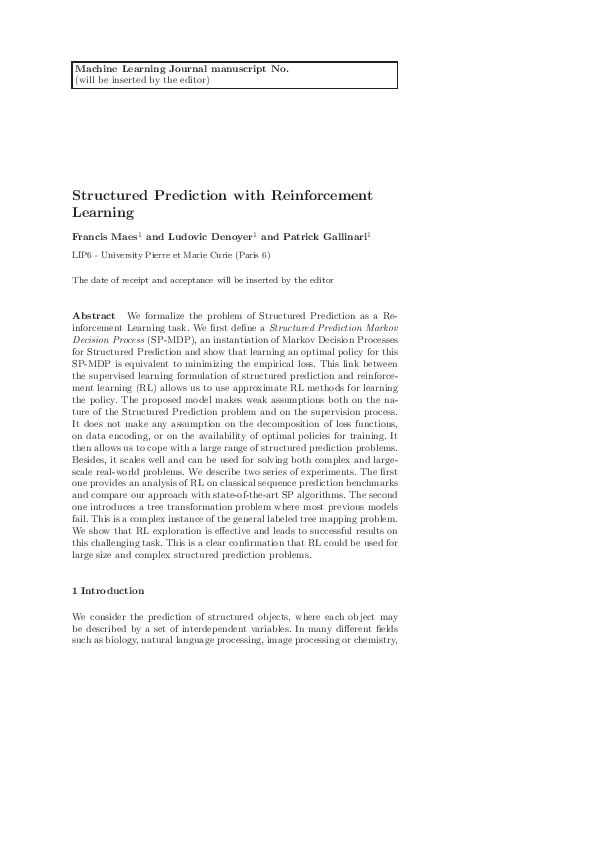 Machine Learning Journal manuscript No.
(will be inserted by the editor)

Structured Prediction with Reinforcement Learning

Francis Maes$^{1}$ and Ludovic Denoyer$^{1}$ and Patrick Gallinari$^{1}$

LIP6 - University Pierre et Marie Curie (Paris 6)

The date of receipt and acceptance will be inserted by the editor

Abstract We formalize the problem of Structured Prediction as a Reinforcement Learning task. We first define a Structured Prediction Markov Decision Process (SP-MDP), an instantiation of Markov Decision Processes for Structured Prediction and show that learning an optimal policy for this SP-MDP is equivalent to minimizing the empirical loss. This link between the supervised learning formulation of structured prediction and reinforcement learning (RL) allows us to use approximate RL methods for learning the policy. The proposed model makes weak assumptions both on the nature of the Structured Prediction problem and on the supervision process. It does not make any assumption on the decomposition of loss functions, on data encoding, or on the availability of optimal policies for training. It then allows us to cope with a large range of structured prediction problems. Besides, it scales well and can be used for solving both complex and large-scale real-world problems. We describe two series of experiments. The first one provides an analysis of RL on classical sequence prediction benchmarks and compare our approach with state-of-the-art SP algorithms. The second one introduces a tree transformation problem where most previous models fail. This is a complex instance of the general labeled tree mapping problem. We show that RL exploration is effective and leads to successful results on this challenging task. This is a clear confirmation that RL could be used for large size and complex structured prediction problems.

1 Introduction

We consider the prediction of structured objects, where each object may be described by a set of interdependent variables. In many different fields such as biology, natural language processing, image processing or chemistry,